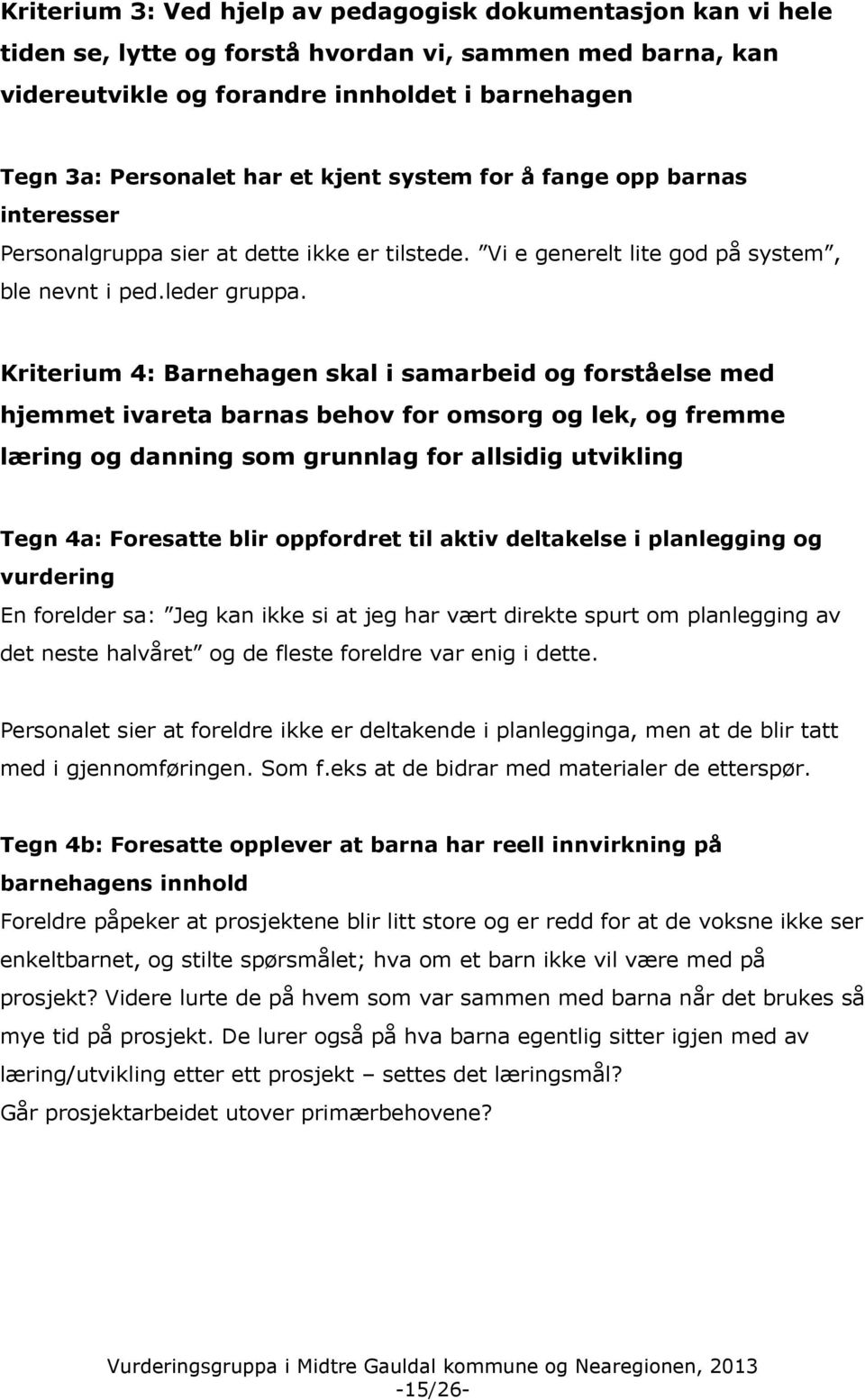 Kriterium 3: Ved hjelp av pedagogisk dokumentasjon kan vi hele tiden se, lytte og forstå hvordan vi, sammen med barna, kan videreutvikle og forandre innholdet i barnehagen

Tegn 3a: Personalet har et kjent system for å fange opp barnas interesser
Personalgruppa sier at dette ikke er tilstede. ”Vi e generelt lite god på system”, ble nevnt i ped.leder gruppa.

Kriterium 4: Barnehagen skal i samarbeid og forståelse med hjemmet ivareta barnas behov for omsorg og lek, og fremme læring og danning som grunnlag for allsidig utvikling

Tegn 4a: Foresatte blir oppfordret til aktiv deltakelse i planlegging og vurdering
En forelder sa: ”Jeg kan ikke si at jeg har vært direkte spurt om planlegging av det neste halvåret” og de fleste foreldre var enig i dette.

Personalet sier at foreldre ikke er deltakende i planlegginga, men at de blir tatt med i gjennomføringen. Som f.eks at de bidrar med materialer de etterspør.

Tegn 4b: Foresatte opplever at barna har reell innvirkning på barnehagens innhold
Foreldre påpeker at prosjektene blir litt store og er redd for at de voksne ikke ser enkeltbarnet, og stilte spørsmålet; hva om et barn ikke vil være med på prosjekt? Videre lurte de på hvem som var sammen med barna når det brukes så mye tid på prosjekt. De lurer også på hva barna egentlig sitter igjen med av læring/utvikling etter ett prosjekt – settes det læringsmål?
Går prosjektarbeidet utover primærbehovene?

Vurderingsgruppa i Midtre Gauldal kommune og Nearegionen, 2013
-15/26-